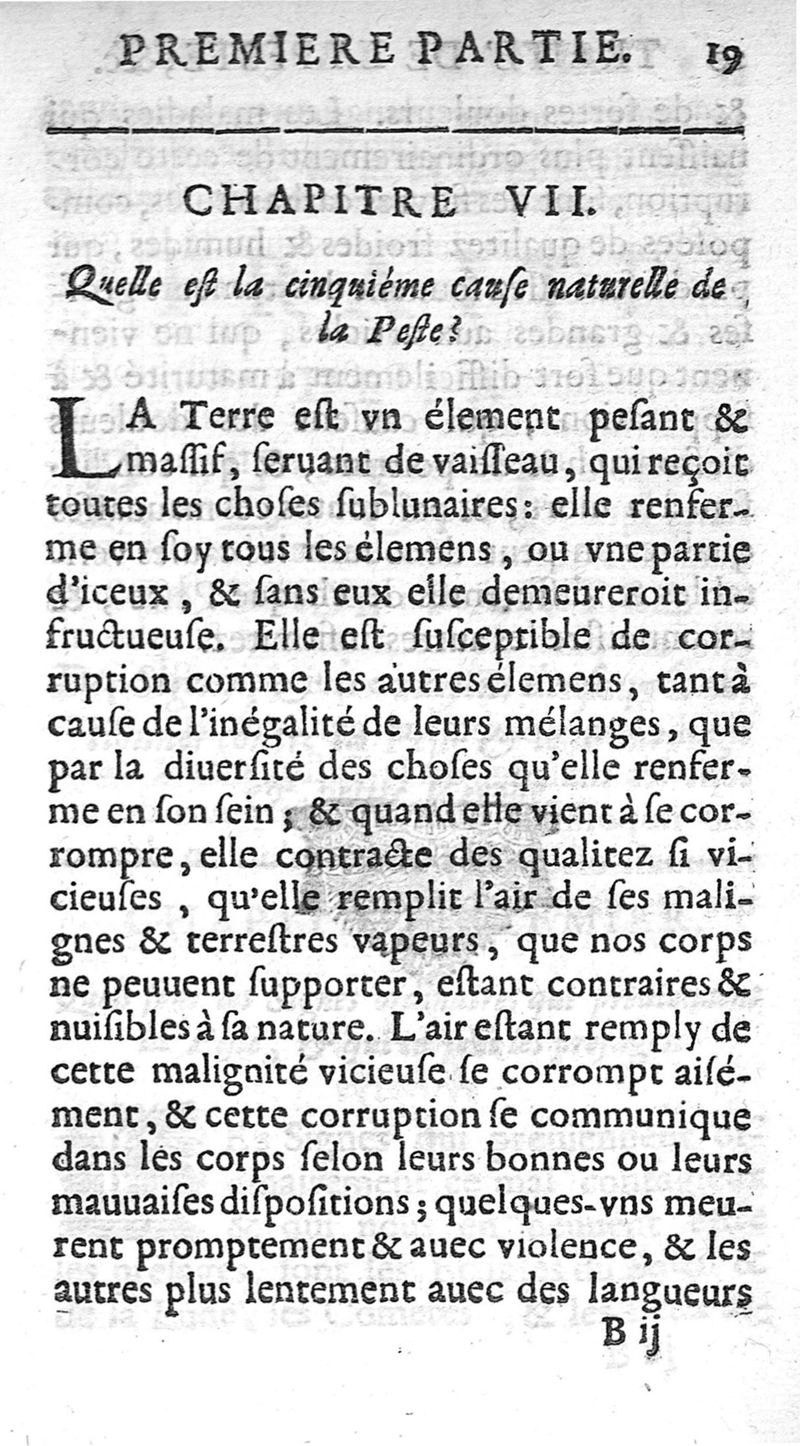 PREMIERE PARTIE. 19

CHAPITRE VII.

Quelle eſt la cinquiéme cauſe naturelle de la Peſte?

LA Terre eſt vn élement peſant & maſſif, ſeruant de vaiſſeau, qui reçoit toutes les choſes ſublunaires: elle renferme en ſoy tous les élemens, ou vne partie d'iceux, & ſans eux elle demeureroit infructueuſe. Elle eſt ſuſceptible de corruption comme les autres élemens, tant à cauſe de l'inégalité de leurs mélanges, que par la diuerſité des choſes qu'elle renferme en ſon ſein; & quand elle vient à ſe corrompre, elle contracte des qualitez ſi vicieuſes, qu'elle remplit l'air de ſes malignes & terreſtres vapeurs, que nos corps ne peuuent ſupporter, eſtant contraires & nuiſibles à ſa nature. L'air eſtant remply de cette malignité vicieuſe ſe corrompt aiſément, & cette corruption ſe communique dans les corps ſelon leurs bonnes ou leurs mauuaiſes diſpoſitions; quelques-vns meurent promptement & auec violence, & les autres plus lentement auec des langueurs

B ij